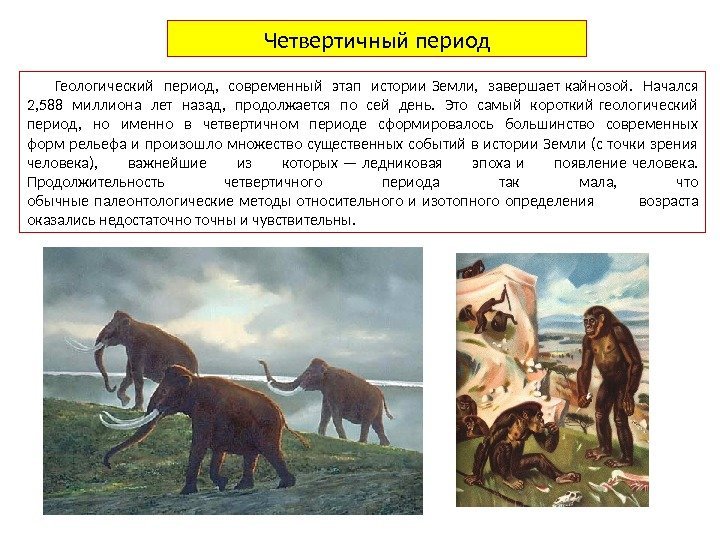 Четвертичный период

Геологический период, современный этап истории Земли, завершает кайнозой. Начался 2,588 миллиона лет назад, продолжается по сей день. Это самый короткий геологический период, но именно в четвертичном периоде сформировалось большинство современных форм рельефа и произошло множество существенных событий в истории Земли (с точки зрения человека), важнейшие из которых — ледниковая эпоха и появление человека. Продолжительность четвертичного периода так мала, что обычные палеонтологические методы относительного и изотопного определения возраста оказались недостаточно точны и чувствительны.